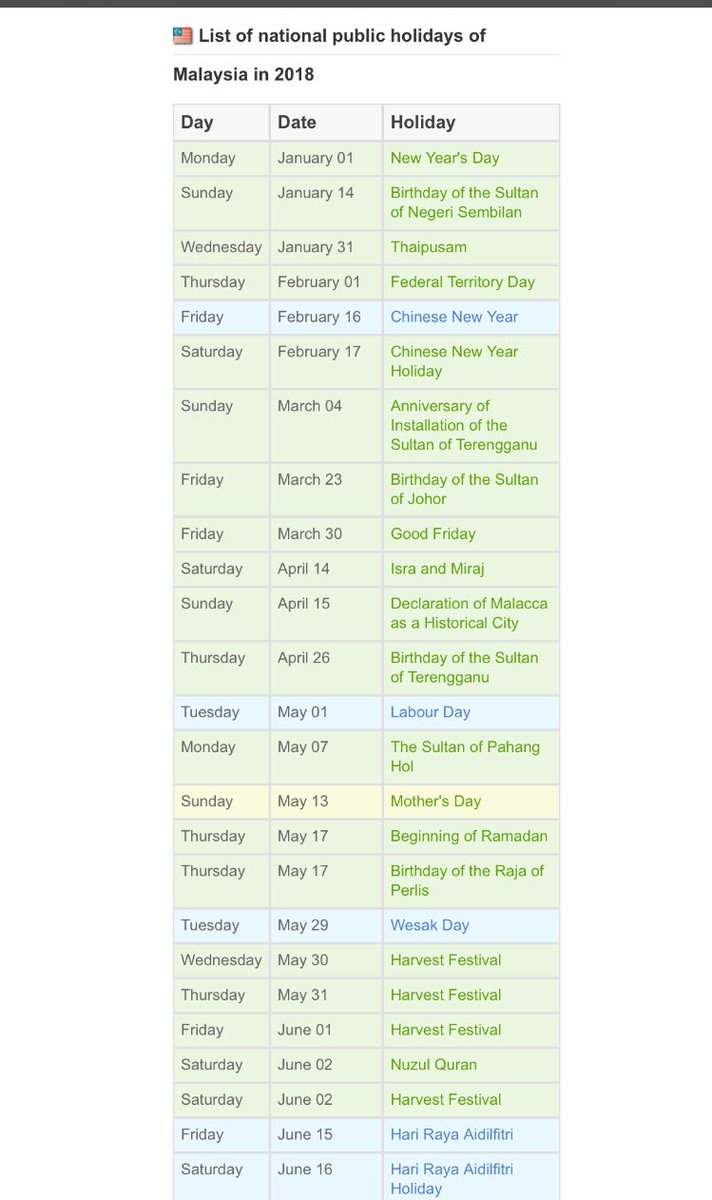 List of national public holidays of Malaysia in 2018

| Day | Date | Holiday |
|---|---|---|
| Monday | January 01 | New Year's Day |
| Sunday | January 14 | Birthday of the Sultan of Negeri Sembilan |
| Wednesday | January 31 | Thaipusam |
| Thursday | February 01 | Federal Territory Day |
| Friday | February 16 | Chinese New Year |
| Saturday | February 17 | Chinese New Year Holiday |
| Sunday | March 04 | Anniversary of Installation of the Sultan of Terengganu |
| Friday | March 23 | Birthday of the Sultan of Johor |
| Friday | March 30 | Good Friday |
| Saturday | April 14 | Isra and Miraj |
| Sunday | April 15 | Declaration of Malacca as a Historical City |
| Thursday | April 26 | Birthday of the Sultan of Terengganu |
| Tuesday | May 01 | Labour Day |
| Monday | May 07 | The Sultan of Pahang Hol |
| Sunday | May 13 | Mother's Day |
| Thursday | May 17 | Beginning of Ramadan |
| Thursday | May 17 | Birthday of the Raja of Perlis |
| Tuesday | May 29 | Wesak Day |
| Wednesday | May 30 | Harvest Festival |
| Thursday | May 31 | Harvest Festival |
| Friday | June 01 | Harvest Festival |
| Saturday | June 02 | Nuzul Quran |
| Saturday | June 02 | Harvest Festival |
| Friday | June 15 | Hari Raya Aidilfitri |
| Saturday | June 16 | Hari Raya Aidilfitri Holiday |